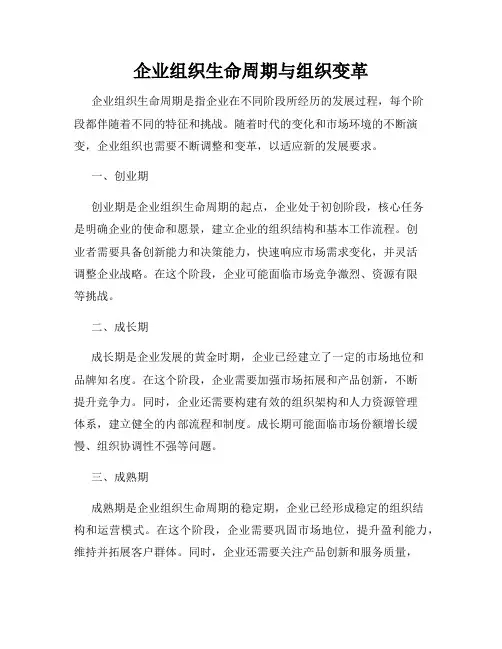 企业组织生命周期与组织变革

企业组织生命周期是指企业在不同阶段所经历的发展过程，每个阶段都伴随着不同的特征和挑战。随着时代的变化和市场环境的不断演变，企业组织也需要不断调整和变革，以适应新的发展要求。

一、创业期

创业期是企业组织生命周期的起点，企业处于初创阶段，核心任务是明确企业的使命和愿景，建立企业的组织结构和基本工作流程。创业者需要具备创新能力和决策能力，快速响应市场需求变化，并灵活调整企业战略。在这个阶段，企业可能面临市场竞争激烈、资源有限等挑战。

二、成长期

成长期是企业发展的黄金时期，企业已经建立了一定的市场地位和品牌知名度。在这个阶段，企业需要加强市场拓展和产品创新，不断提升竞争力。同时，企业还需要构建有效的组织架构和人力资源管理体系，建立健全的内部流程和制度。成长期可能面临市场份额增长缓慢、组织协调性不强等问题。

三、成熟期

成熟期是企业组织生命周期的稳定期，企业已经形成稳定的组织结构和运营模式。在这个阶段，企业需要巩固市场地位，提升盈利能力，维持并拓展客户群体。同时，企业还需要关注产品创新和服务质量，